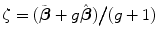 $\zeta = (\bar{\boldsymbol{\beta}} + g\hat{\boldsymbol{\beta}})/(g+1)$